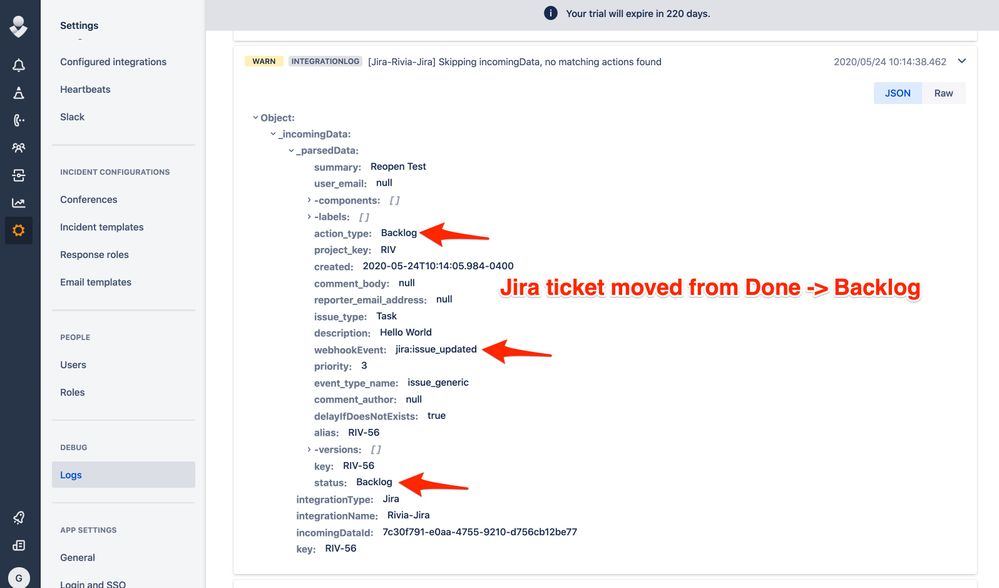 Settings

Configured integrations

Heartbeats

Slack

INCIDENT CONFIGURATIONS

Conferences

Incident templates

Response roles

Email templates

PEOPLE

Users

Roles

DEBUG

Logs

APP SETTINGS

General

Login and SSO

G

Your trial will expire in 220 days.

WARN INTEGRATIONLOG [Jira-Rivia-Jira] Skipping incomingData, no matching actions found 2020/05/24 10:14:38.462

JSON Raw

Object:
_incomingData:
_parsedData:
summary: Reopen Test
user_email: null
-components: [ ]
-labels: [ ]
action_type: Backlog
project_key: RIV
created: 2020-05-24T10:14:05.984-0400
comment_body: null
reporter_email_address: null
issue_type: Task
description: Hello World
webhookEvent: jira:issue_updated
priority: 3
event_type_name: issue_generic
comment_author: null
delayIfDoesNotExists: true
alias: RIV-56
-versions: [ ]
key: RIV-56
status: Backlog
integrationType: Jira
integrationName: Rivia-Jira
incomingDataId: 7c30f791-e0aa-4755-9210-d756cb12be77
key: RIV-56

Jira ticket moved from Done -> Backlog